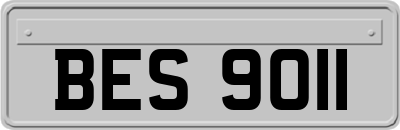 BES 9011